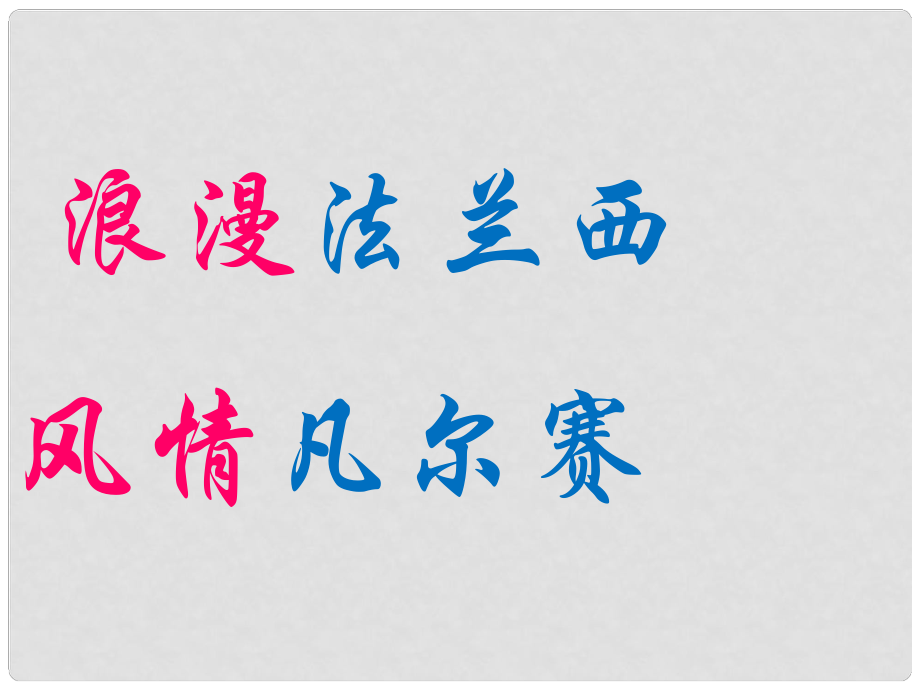 浪漫法兰西

风情凡尔赛